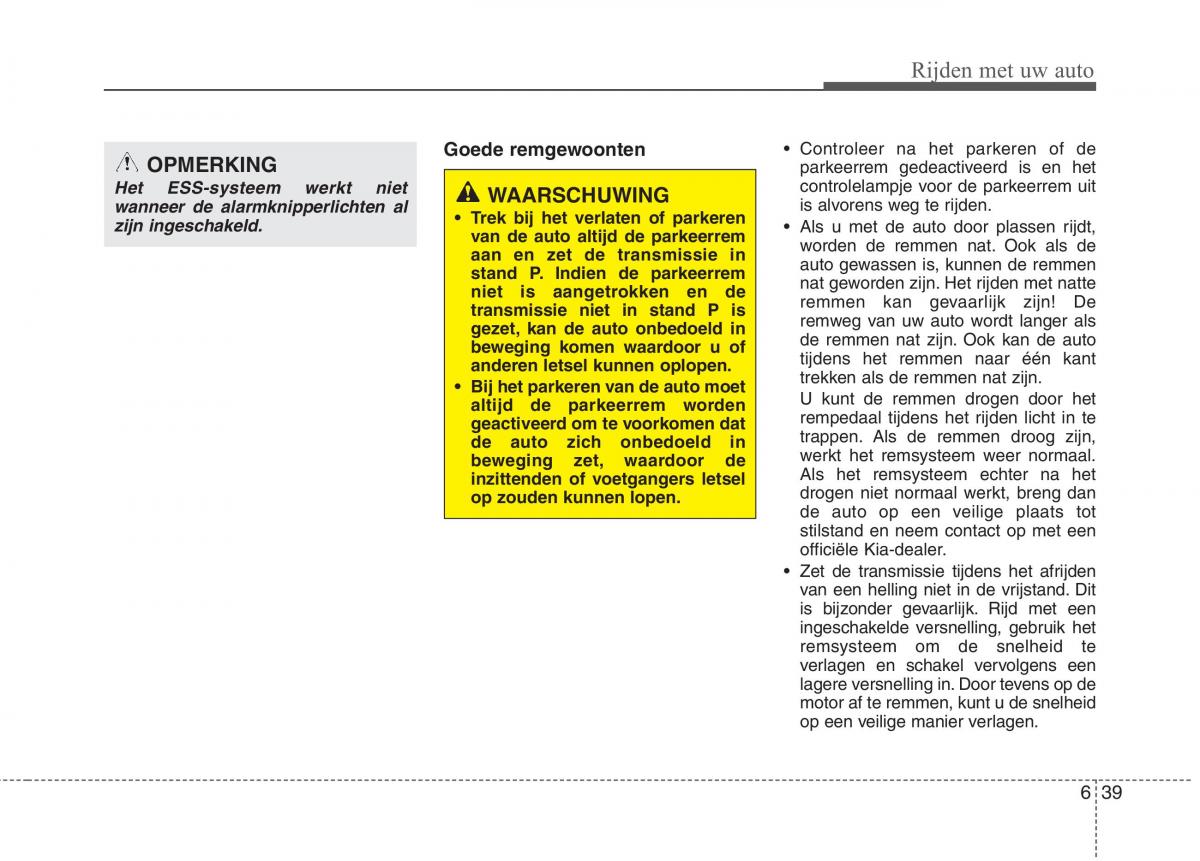 Rijden met uw auto

OPMERKING

Het ESS-systeem werkt niet wanneer de alarmknipperlichten al zijn ingeschakeld.

Goede remgewoonten

WAARSCHUWING

• Trek bij het verlaten of parkeren van de auto altijd de parkeerrem aan en zet de transmissie in stand P. Indien de parkeerrem niet is aangetrokken en de transmissie niet in stand P is gezet, kan de auto onbedoeld in beweging komen waardoor u of anderen letsel kunnen oplopen.

• Bij het parkeren van de auto moet altijd de parkeerrem worden geactiveerd om te voorkomen dat de auto zich onbedoeld in beweging zet, waardoor de inzittenden of voetgangers letsel op zouden kunnen lopen.

• Controleer na het parkeren of de parkeerrem gedeactiveerd is en het controlelampje voor de parkeerrem uit is alvorens weg te rijden.

• Als u met de auto door plassen rijdt, worden de remmen nat. Ook als de auto gewassen is, kunnen de remmen nat geworden zijn. Het rijden met natte remmen kan gevaarlijk zijn! De remweg van uw auto wordt langer als de remmen nat zijn. Ook kan de auto tijdens het remmen naar één kant trekken als de remmen nat zijn.

U kunt de remmen drogen door het rempedaal tijdens het rijden licht in te trappen. Als de remmen droog zijn, werkt het remsysteem weer normaal. Als het remsysteem echter na het drogen niet normaal werkt, breng dan de auto op een veilige plaats tot stilstand en neem contact op met een officiële Kia-dealer.

• Zet de transmissie tijdens het afrijden van een helling niet in de vrijstand. Dit is bijzonder gevaarlijk. Rijd met een ingeschakelde versnelling, gebruik het remsysteem om de snelheid te verlagen en schakel vervolgens een lagere versnelling in. Door tevens op de motor af te remmen, kunt u de snelheid op een veilige manier verlagen.

6 39